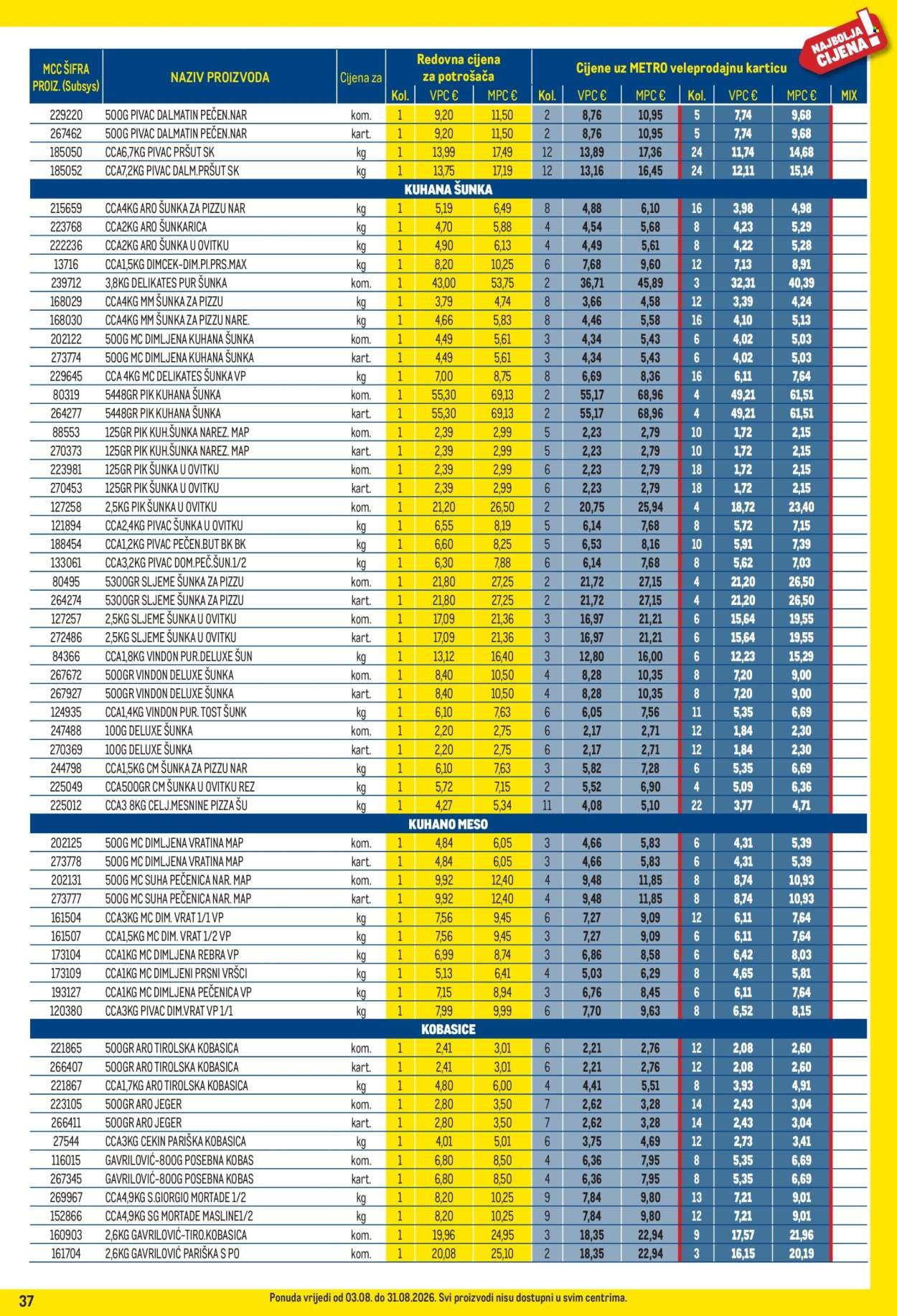 NAJBOLJA CIJENA!

| MCC ŠIFRA PROIZ. (Subsys) | NAZIV PROIZVODA | Cijena za | Redovna cijena za potrošača Kol. | VPC € | MPC € | Cijene uz METRO veleprodajnu karticu Kol. | VPC € | MPC € | Kol. | VPC € | MPC € | MIX |
|---|---|---|---|---|---|---|---|---|---|---|---|---|
| 229220 | 500G PIVAC DALMATIN PEČEN.NAR | kom. | 1 | 9,20 | 11,50 | 2 | 8,76 | 10,95 | 5 | 7,74 | 9,68 | |
| 267462 | 500G PIVAC DALMATIN PEČEN.NAR | kart. | 1 | 9,20 | 11,50 | 2 | 8,76 | 10,95 | 5 | 7,74 | 9,68 | |
| 185050 | CCA6,7KG PIVAC PRŠUT SK | kg | 1 | 13,99 | 17,49 | 12 | 13,89 | 17,36 | 24 | 11,74 | 14,68 | |
| 185052 | CCA7,2KG PIVAC DALM.PRŠUT SK | kg | 1 | 13,75 | 17,19 | 12 | 13,16 | 16,45 | 24 | 12,11 | 15,14 | |
| KUHANA ŠUNKA | | | | | | | | | | | | |
| 215659 | CCA4KG ARO ŠUNKA ZA PIZZU NAR | kg | 1 | 5,19 | 6,49 | 8 | 4,88 | 6,10 | 16 | 3,98 | 4,98 | |
| 223768 | CCA2KG ARO ŠUNKARICA | kg | 1 | 4,70 | 5,88 | 4 | 4,54 | 5,68 | 8 | 4,23 | 5,29 | |
| 222236 | CCA2KG ARO ŠUNKA U OVITKU | kg | 1 | 4,90 | 6,13 | 4 | 4,49 | 5,61 | 8 | 4,22 | 5,28 | |
| 13716 | CCA1,5KG DIMCEK-DIM.PI.PRS.MAX | kg | 1 | 8,20 | 10,25 | 6 | 7,68 | 9,60 | 12 | 7,13 | 8,91 | |
| 239712 | 3,8KG DELIKATES PUR ŠUNKA | kom. | 1 | 43,00 | 53,75 | 2 | 36,71 | 45,89 | 3 | 32,31 | 40,39 | |
| 168029 | CCA4KG MM ŠUNKA ZA PIZZU | kg | 1 | 3,79 | 4,74 | 8 | 3,66 | 4,58 | 12 | 3,39 | 4,24 | |
| 168030 | CCA4KG MM ŠUNKA ZA PIZZU NARE. | kg | 1 | 4,66 | 5,83 | 8 | 4,46 | 5,58 | 16 | 4,10 | 5,13 | |
| 202122 | 500G MC DIMLJENA KUHANA ŠUNKA | kom. | 1 | 4,49 | 5,61 | 3 | 4,34 | 5,43 | 6 | 4,02 | 5,03 | |
| 273774 | 500G MC DIMLJENA KUHANA ŠUNKA | kart. | 1 | 4,49 | 5,61 | 3 | 4,34 | 5,43 | 6 | 4,02 | 5,03 | |
| 229645 | CCA 4KG MC DELIKATES ŠUNKA VP | kg | 1 | 7,00 | 8,75 | 8 | 6,69 | 8,36 | 16 | 6,11 | 7,64 | |
| 80319 | 5448GR PIK KUHANA ŠUNKA | kom. | 1 | 55,30 | 69,13 | 2 | 55,17 | 68,96 | 4 | 49,21 | 61,51 | |
| 264277 | 5448GR PIK KUHANA ŠUNKA | kart. | 1 | 55,30 | 69,13 | 2 | 55,17 | 68,96 | 4 | 49,21 | 61,51 | |
| 88553 | 125GR PIK KUH.ŠUNKA NAREZ. MAP | kom. | 1 | 2,39 | 2,99 | 5 | 2,23 | 2,79 | 10 | 1,72 | 2,15 | |
| 270373 | 125GR PIK KUH.ŠUNKA NAREZ. MAP | kart. | 1 | 2,39 | 2,99 | 5 | 2,23 | 2,79 | 10 | 1,72 | 2,15 | |
| 223981 | 125GR PIK ŠUNKA U OVITKU | kom. | 1 | 2,39 | 2,99 | 6 | 2,23 | 2,79 | 18 | 1,72 | 2,15 | |
| 270453 | 125GR PIK ŠUNKA U OVITKU | kart. | 1 | 2,39 | 2,99 | 6 | 2,23 | 2,79 | 18 | 1,72 | 2,15 | |
| 127258 | 2,5KG PIK ŠUNKA U OVITKU | kom. | 1 | 21,20 | 26,50 | 2 | 20,75 | 25,94 | 4 | 18,72 | 23,40 | |
| 121894 | CCA2,4KG PIVAC ŠUNKA U OVITKU | kg | 1 | 6,55 | 8,19 | 5 | 6,14 | 7,68 | 8 | 5,72 | 7,15 | |
| 188454 | CCA1,2KG PIVAC PEČEN.BUT BK BK | kg | 1 | 6,60 | 8,25 | 5 | 6,53 | 8,16 | 10 | 5,91 | 7,39 | |
| 133061 | CCA3,2KG PIVAC DOM.PEČ.ŠUN.1/2 | kg | 1 | 6,30 | 7,88 | 6 | 6,14 | 7,68 | 8 | 5,62 | 7,03 | |
| 80495 | 5300GR SLJEME ŠUNKA ZA PIZZU | kom. | 1 | 21,80 | 27,25 | 2 | 21,72 | 27,15 | 4 | 21,20 | 26,50 | |
| 264274 | 5300GR SLJEME ŠUNKA ZA PIZZU | kart. | 1 | 21,80 | 27,25 | 2 | 21,72 | 27,15 | 4 | 21,20 | 26,50 | |
| 127257 | 2,5KG SLJEME ŠUNKA U OVITKU | kom. | 1 | 17,09 | 21,36 | 3 | 16,97 | 21,21 | 6 | 15,64 | 19,55 | |
| 272486 | 2,5KG SLJEME ŠUNKA U OVITKU | kart. | 1 | 17,09 | 21,36 | 3 | 16,97 | 21,21 | 6 | 15,64 | 19,55 | |
| 84366 | CCA1,8KG VINDON PUR.DELUXE ŠUN | kg | 1 | 13,12 | 16,40 | 3 | 12,80 | 16,00 | 6 | 12,23 | 15,29 | |
| 267672 | 500GR VINDON DELUXE ŠUNKA | kom. | 1 | 8,40 | 10,50 | 4 | 8,28 | 10,35 | 8 | 7,20 | 9,00 | |
| 267927 | 500GR VINDON DELUXE ŠUNKA | kart. | 1 | 8,40 | 10,50 | 4 | 8,28 | 10,35 | 8 | 7,20 | 9,00 | |
| 124935 | CCA1,4KG VINDON PUR. TOST ŠUNK | kg | 1 | 6,10 | 7,63 | 6 | 6,05 | 7,56 | 11 | 5,35 | 6,69 | |
| 247488 | 100G DELUXE ŠUNKA | kom. | 1 | 2,20 | 2,75 | 6 | 2,17 | 2,71 | 12 | 1,84 | 2,30 | |
| 270369 | 100G DELUXE ŠUNKA | kart. | 1 | 2,20 | 2,75 | 6 | 2,17 | 2,71 | 12 | 1,84 | 2,30 | |
| 244798 | CCA1,5KG CM ŠUNKA ZA PIZZU NAR | kg | 1 | 6,10 | 7,63 | 3 | 5,82 | 7,28 | 6 | 5,35 | 6,69 | |
| 225049 | CCA500GR CM ŠUNKA U OVITKU REZ | kg | 1 | 5,72 | 7,15 | 2 | 5,52 | 6,90 | 4 | 5,09 | 6,36 | |
| 225012 | CCA3 8KG CELJ.MESNINE PIZZA ŠU | kg | 1 | 4,27 | 5,34 | 11 | 4,08 | 5,10 | 22 | 3,77 | 4,71 | |
| KUHANO MESO | | | | | | | | | | | | |
| 202125 | 500G MC DIMLJENA VRATINA MAP | kom. | 1 | 4,84 | 6,05 | 3 | 4,66 | 5,83 | 6 | 4,31 | 5,39 | |
| 273778 | 500G MC DIMLJENA VRATINA MAP | kart. | 1 | 4,84 | 6,05 | 3 | 4,66 | 5,83 | 6 | 4,31 | 5,39 | |
| 202131 | 500G MC SUHA PEČENICA NAR. MAP | kom. | 1 | 9,92 | 12,40 | 4 | 9,48 | 11,85 | 8 | 8,74 | 10,93 | |
| 273777 | 500G MC SUHA PEČENICA NAR. MAP | kart. | 1 | 9,92 | 12,40 | 4 | 9,48 | 11,85 | 8 | 8,74 | 10,93 | |
| 161504 | CCA3KG MC DIM. VRAT 1/1 VP | kg | 1 | 7,56 | 9,45 | 6 | 7,27 | 9,09 | 12 | 6,11 | 7,64 | |
| 161507 | CCA1,5KG MC DIM. VRAT 1/2 VP | kg | 1 | 7,56 | 9,45 | 3 | 7,27 | 9,09 | 6 | 6,11 | 7,64 | |
| 173104 | CCA1KG MC DIMLJENA REBRA VP | kg | 1 | 6,99 | 8,74 | 3 | 6,86 | 8,58 | 6 | 6,42 | 8,03 | |
| 173109 | CCA1KG MC DIMLJENI PRSNI VRŠCI | kg | 1 | 5,13 | 6,41 | 4 | 5,03 | 6,29 | 8 | 4,65 | 5,81 | |
| 193127 | CCA1KG MC DIMLJENA PEČENICA VP | kg | 1 | 7,15 | 8,94 | 3 | 6,76 | 8,45 | 6 | 6,11 | 7,64 | |
| 120380 | CCA3KG PIVAC DIM.VRAT VP 1/1 | kg | 1 | 7,99 | 9,99 | 6 | 7,70 | 9,63 | 8 | 6,52 | 8,15 | |
| KOBASICE | | | | | | | | | | | | |
| 221865 | 500GR ARO TIROLSKA KOBASICA | kom. | 1 | 2,41 | 3,01 | 6 | 2,21 | 2,76 | 12 | 2,08 | 2,60 | |
| 266407 | 500GR ARO TIROLSKA KOBASICA | kart. | 1 | 2,41 | 3,01 | 6 | 2,21 | 2,76 | 12 | 2,08 | 2,60 | |
| 221867 | CCA1,7KG ARO TIROLSKA KOBASICA | kg | 1 | 4,80 | 6,00 | 4 | 4,41 | 5,51 | 8 | 3,93 | 4,91 | |
| 223105 | 500GR ARO JEGER | kom. | 1 | 2,80 | 3,50 | 7 | 2,62 | 3,28 | 14 | 2,43 | 3,04 | |
| 266411 | 500GR ARO JEGER | kart. | 1 | 2,80 | 3,50 | 7 | 2,62 | 3,28 | 14 | 2,43 | 3,04 | |
| 27544 | CCA3KG CEKIN PARIŠKA KOBASICA | kg | 1 | 4,01 | 5,01 | 6 | 3,75 | 4,69 | 12 | 2,73 | 3,41 | |
| 116015 | GAVRILOVIĆ-800G POSEBNA KOBAS | kom. | 1 | 6,80 | 8,50 | 4 | 6,36 | 7,95 | 8 | 5,35 | 6,69 | |
| 267345 | GAVRILOVIĆ-800G POSEBNA KOBAS | kart. | 1 | 6,80 | 8,50 | 4 | 6,36 | 7,95 | 8 | 5,35 | 6,69 | |
| 269967 | CCA4,9KG S.GIORGIO MORTADE 1/2 | kg | 1 | 8,20 | 10,25 | 9 | 7,84 | 9,80 | 13 | 7,21 | 9,01 | |
| 152866 | CCA4,9KG SG MORTADE MASLINE1/2 | kg | 1 | 8,20 | 10,25 | 9 | 7,84 | 9,80 | 12 | 7,21 | 9,01 | |
| 160903 | 2,6KG GAVRILOVIĆ-TIRO.KOBASICA | kom. | 1 | 19,96 | 24,95 | 3 | 18,35 | 22,94 | 9 | 17,57 | 21,96 | |
| 161704 | 2,6KG GAVRILOVIĆ PARIŠKA S PO | kom. | 1 | 20,08 | 25,10 | 2 | 18,35 | 22,94 | 3 | 16,15 | 20,19 | |

37

Ponuda vrijedi od 03.08. do 31.08.2026. Svi proizvodi nisu dostupni u svim centrima.